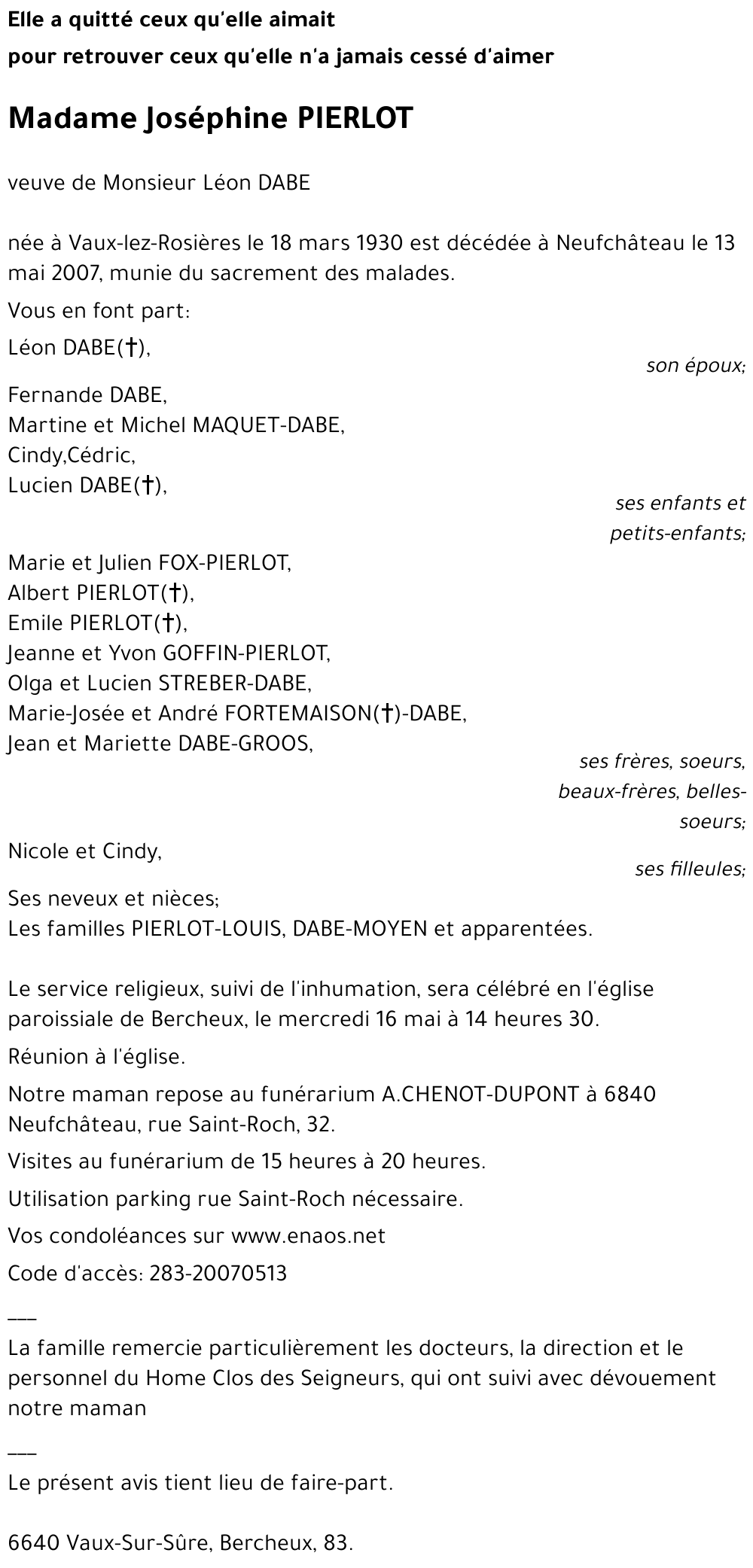 Elle a quitté ceux qu'elle aimait
pour retrouver ceux qu'elle n'a jamais cessé d'aimer

Madame Joséphine PIERLOT

veuve de Monsieur Léon DABE

née à Vaux-lez-Rosières le 18 mars 1930 est décédée à Neufchâteau le 13 mai 2007, munie du sacrement des malades.

Vous en font part:

Léon DABE(†),
son époux;

Fernande DABE,
Martine et Michel MAQUET-DABE,
Cindy,Cédric,
Lucien DABE(†),
ses enfants et petits-enfants;

Marie et Julien FOX-PIERLOT,
Albert PIERLOT(†),
Emile PIERLOT(†),
Jeanne et Yvon GOFFIN-PIERLOT,
Olga et Lucien STREBER-DABE,
Marie-Josée et André FORTEMAISON(†)-DABE,
Jean et Mariette DABE-GROOS,
ses frères, soeurs, beaux-frères, belles-soeurs;

Nicole et Cindy,
ses filleules;

Ses neveux et nièces;
Les familles PIERLOT-LOUIS, DABE-MOYEN et apparentées.

Le service religieux, suivi de l'inhumation, sera célébré en l'église paroissiale de Bercheux, le mercredi 16 mai à 14 heures 30.

Réunion à l'église.

Notre maman repose au funérarium A.CHENOT-DUPONT à 6840 Neufchâteau, rue Saint-Roch, 32.

Visites au funérarium de 15 heures à 20 heures.

Utilisation parking rue Saint-Roch nécessaire.

Vos condoléances sur www.enaos.net

Code d'accès: 283-20070513

___

La famille remercie particulièrement les docteurs, la direction et le personnel du Home Clos des Seigneurs, qui ont suivi avec dévouement notre maman

___

Le présent avis tient lieu de faire-part.

6640 Vaux-Sur-Sûre, Bercheux, 83.